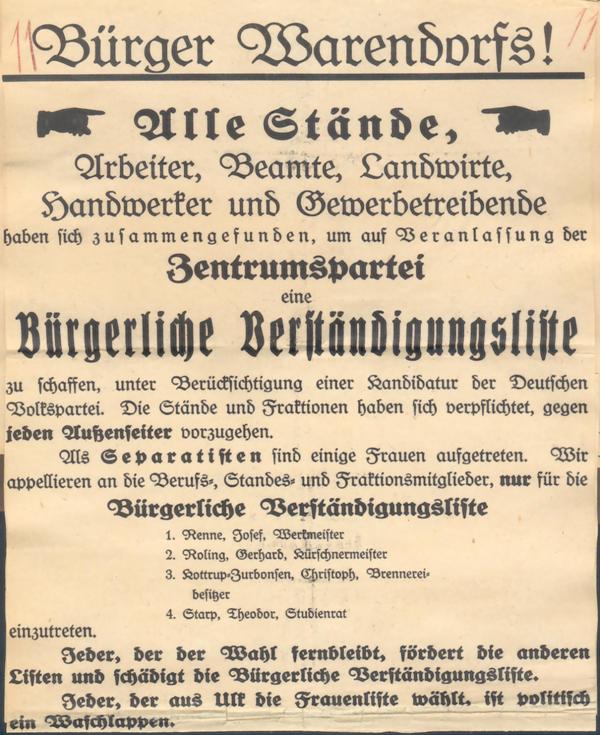 11 Bürger Warendorfs! 11

Alle Stände,
Arbeiter, Beamte, Landwirte, Handwerker und Gewerbetreibende
haben sich zusammengefunden, um auf Veranlassung der
Zentrumspartei
eine
Bürgerliche Verständigungsliste
zu schaffen, unter Berücksichtigung einer Kandidatur der Deutschen Volkspartei. Die Stände und Fraktionen haben sich verpflichtet, gegen jeden Außenseiter vorzugehen.

Als Separatisten sind einige Frauen aufgetreten. Wir appellieren an die Berufs-, Standes- und Fraktionsmitglieder, nur für die

Bürgerliche Verständigungsliste

1. Renne, Josef, Werkmeister
2. Roling, Gerhard, Kürschnermeister
3. Kottrup-Zurbonsen, Christoph, Brennereibesitzer
4. Starp, Theodor, Studienrat

einzutreten.

Jeder, der der Wahl fernbleibt, fördert die anderen Listen und schädigt die Bürgerliche Verständigungsliste.

Jeder, der aus Ulk die Frauenliste wählt, ist politisch ein Waschlappen.